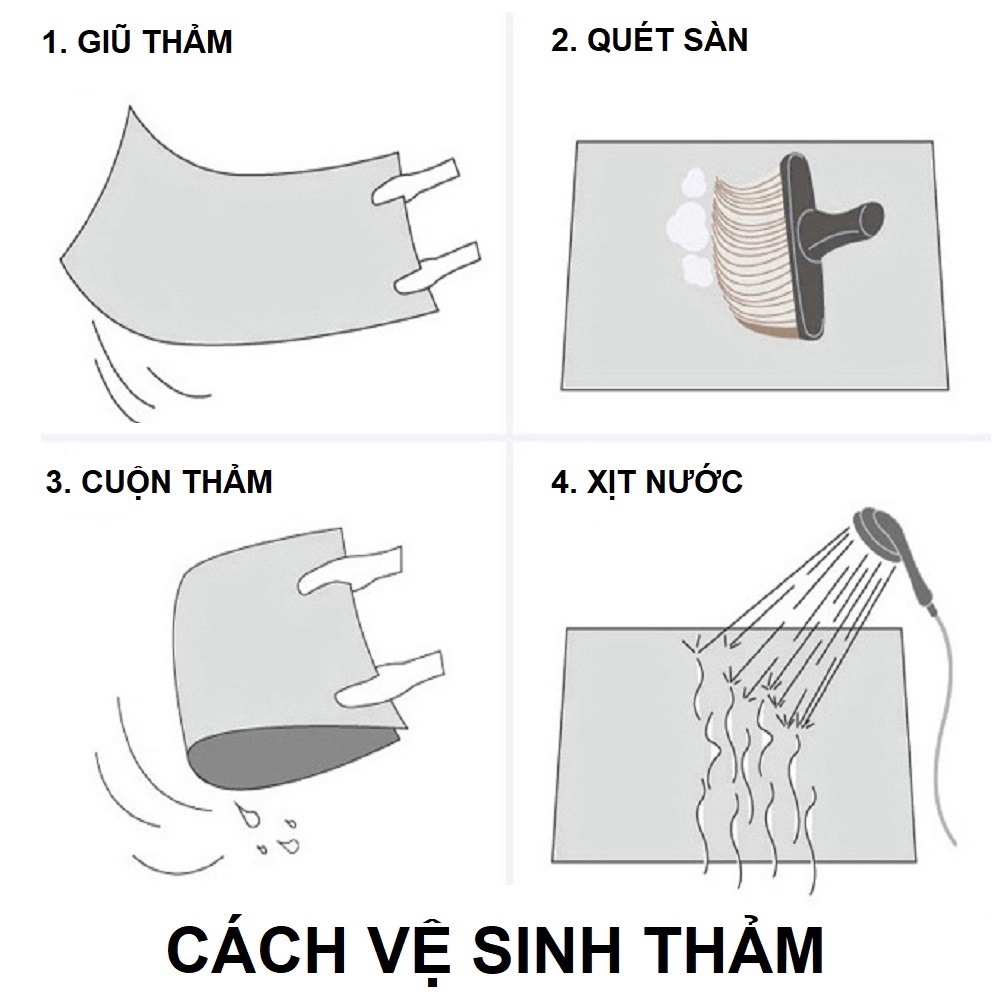 1. GIŨ THẢM

2. QUÉT SÀN

3. CUỘN THẢM

4. XỊT NƯỚC

CÁCH VỆ SINH THẢM